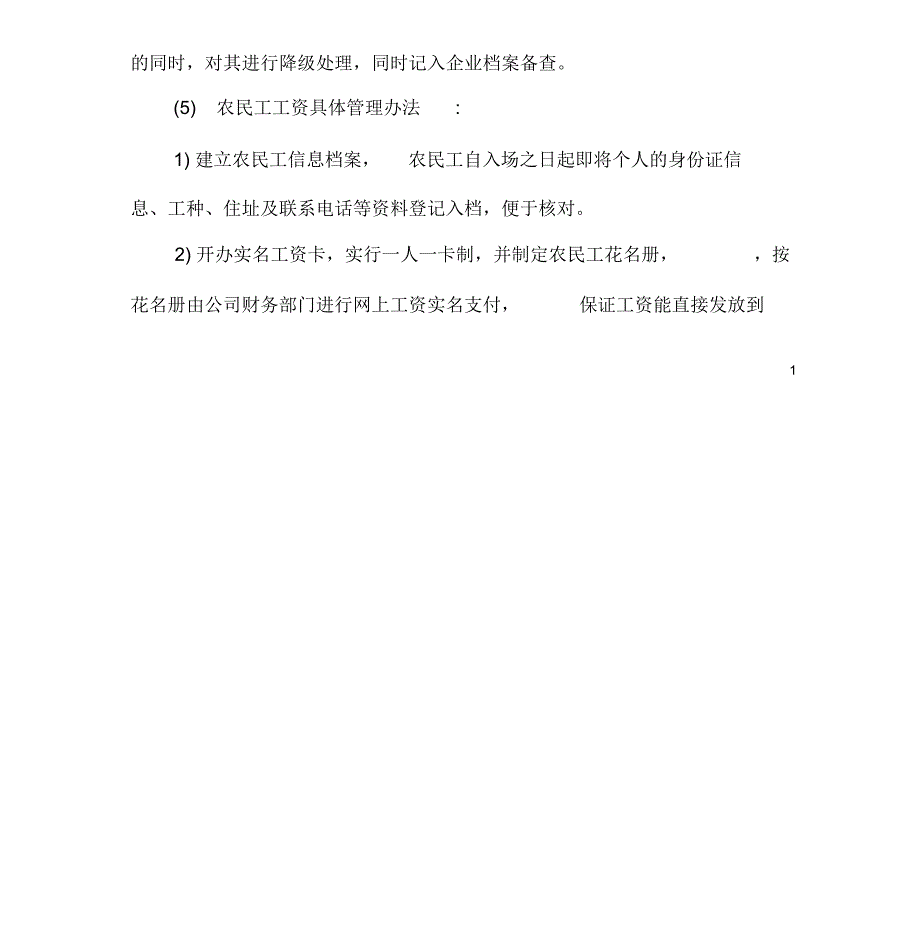 的同时，对其进行降级处理，同时记入企业档案备查。

(5) 农民工工资具体管理办法 :

1) 建立农民工信息档案， 农民工自入场之日起即将个人的身份证信息、工种、住址及联系电话等资料登记入档，便于核对。

2) 开办实名工资卡，实行一人一卡制，并制定农民工花名册， ，按花名册由公司财务部门进行网上工资实名支付， 保证工资能直接发放到

1